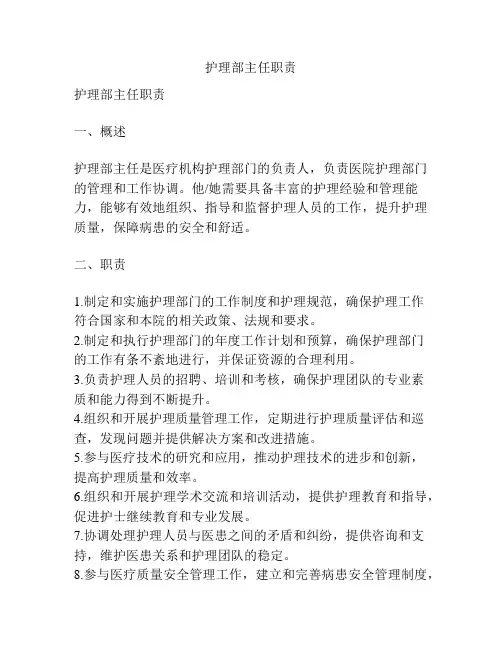 护理部主任职责

护理部主任职责

一、概述

护理部主任是医疗机构护理部门的负责人，负责医院护理部门的管理和工作协调。他/她需要具备丰富的护理经验和管理能力，能够有效地组织、指导和监督护理人员的工作，提升护理质量，保障病患的安全和舒适。

二、职责

1.制定和实施护理部门的工作制度和护理规范，确保护理工作符合国家和本院的相关政策、法规和要求。
2.制定和执行护理部门的年度工作计划和预算，确保护理部门的工作有条不紊地进行，并保证资源的合理利用。
3.负责护理人员的招聘、培训和考核，确保护理团队的专业素质和能力得到不断提升。
4.组织和开展护理质量管理工作，定期进行护理质量评估和巡查，发现问题并提供解决方案和改进措施。
5.参与医疗技术的研究和应用，推动护理技术的进步和创新，提高护理质量和效率。
6.组织和开展护理学术交流和培训活动，提供护理教育和指导，促进护士继续教育和专业发展。
7.协调处理护理人员与医患之间的矛盾和纠纷，提供咨询和支持，维护医患关系和护理团队的稳定。
8.参与医疗质量安全管理工作，建立和完善病患安全管理制度，